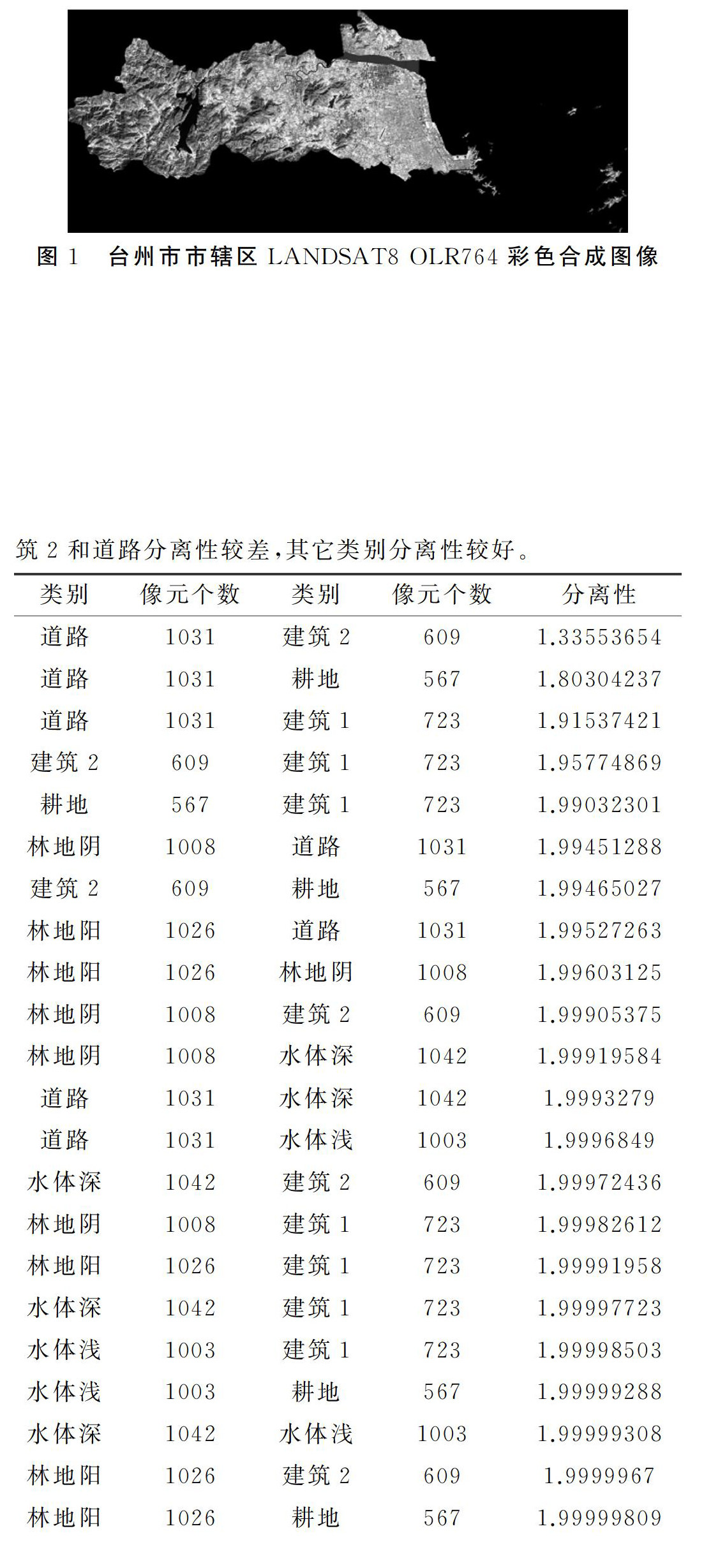 图 1　台州市市辖区 LANDSAT8 OLR764 彩色合成图像

筑 2 和道路分离性较差，其它类别分离性较好。

| 类别 | 像元个数 | 类别 | 像元个数 | 分离性 |
|---|---|---|---|---|
| 道路 | 1031 | 建筑 2 | 609 | 1.33553654 |
| 道路 | 1031 | 耕地 | 567 | 1.80304237 |
| 道路 | 1031 | 建筑 1 | 723 | 1.91537421 |
| 建筑 2 | 609 | 建筑 1 | 723 | 1.95774869 |
| 耕地 | 567 | 建筑 1 | 723 | 1.99032301 |
| 林地阴 | 1008 | 道路 | 1031 | 1.99451288 |
| 建筑 2 | 609 | 耕地 | 567 | 1.99465027 |
| 林地阳 | 1026 | 道路 | 1031 | 1.99527263 |
| 林地阳 | 1026 | 林地阴 | 1008 | 1.99603125 |
| 林地阴 | 1008 | 建筑 2 | 609 | 1.99905375 |
| 林地阴 | 1008 | 水体深 | 1042 | 1.99919584 |
| 道路 | 1031 | 水体深 | 1042 | 1.9993279 |
| 道路 | 1031 | 水体浅 | 1003 | 1.9996849 |
| 水体深 | 1042 | 建筑 2 | 609 | 1.99972436 |
| 林地阴 | 1008 | 建筑 1 | 723 | 1.99982612 |
| 林地阳 | 1026 | 建筑 1 | 723 | 1.99991958 |
| 水体深 | 1042 | 建筑 1 | 723 | 1.99997723 |
| 水体浅 | 1003 | 建筑 1 | 723 | 1.99998503 |
| 水体浅 | 1003 | 耕地 | 567 | 1.99999288 |
| 水体深 | 1042 | 水体浅 | 1003 | 1.99999308 |
| 林地阳 | 1026 | 建筑 2 | 609 | 1.9999967 |
| 林地阳 | 1026 | 耕地 | 567 | 1.99999809 |